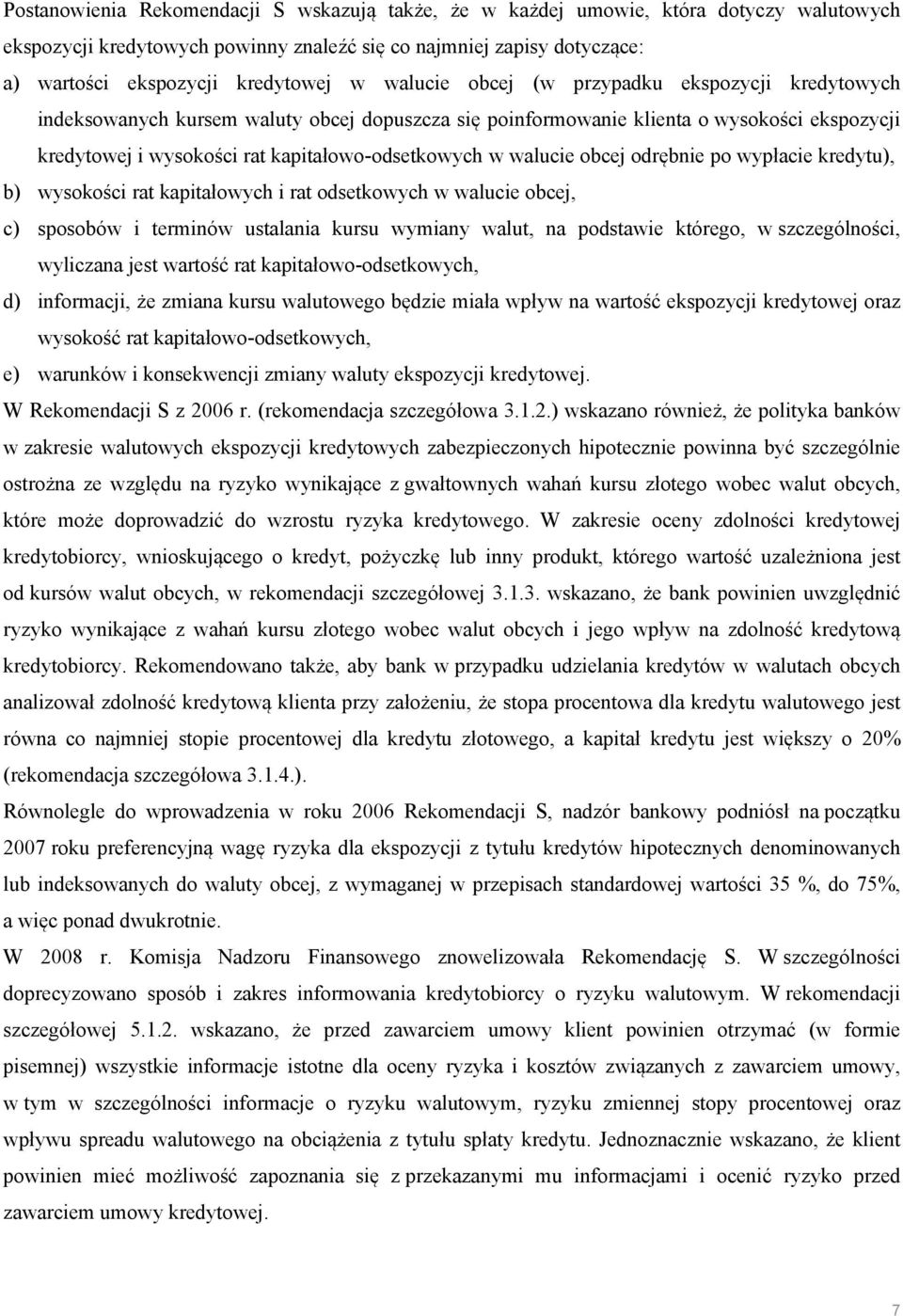 Postanowienia Rekomendacji S wskazują także, że w każdej umowie, która dotyczy walutowych ekspozycji kredytowych powinny znaleźć się co najmniej zapisy dotyczące:

a) wartości ekspozycji kredytowej w walucie obcej (w przypadku ekspozycji kredytowych indeksowanych kursem waluty obcej dopuszcza się poinformowanie klienta o wysokości ekspozycji kredytowej i wysokości rat kapitałowo-odsetkowych w walucie obcej odrębnie po wypłacie kredytu),

b) wysokości rat kapitałowych i rat odsetkowych w walucie obcej,

c) sposobów i terminów ustalania kursu wymiany walut, na podstawie którego, w szczególności, wyliczana jest wartość rat kapitałowo-odsetkowych,

d) informacji, że zmiana kursu walutowego będzie miała wpływ na wartość ekspozycji kredytowej oraz wysokość rat kapitałowo-odsetkowych,

e) warunków i konsekwencji zmiany waluty ekspozycji kredytowej.

W Rekomendacji S z 2006 r. (rekomendacja szczegółowa 3.1.2.) wskazano również, że polityka banków w zakresie walutowych ekspozycji kredytowych zabezpieczonych hipotecznie powinna być szczególnie ostrożna ze względu na ryzyko wynikające z gwałtownych wahań kursu złotego wobec walut obcych, które może doprowadzić do wzrostu ryzyka kredytowego. W zakresie oceny zdolności kredytowej kredytobiorcy, wnioskującego o kredyt, pożyczkę lub inny produkt, którego wartość uzależniona jest od kursów walut obcych, w rekomendacji szczegółowej 3.1.3. wskazano, że bank powinien uwzględnić ryzyko wynikające z wahań kursu złotego wobec walut obcych i jego wpływ na zdolność kredytową kredytobiorcy. Rekomendowano także, aby bank w przypadku udzielania kredytów w walutach obcych analizował zdolność kredytową klienta przy założeniu, że stopa procentowa dla kredytu walutowego jest równa co najmniej stopie procentowej dla kredytu złotowego, a kapitał kredytu jest większy o 20% (rekomendacja szczegółowa 3.1.4.).

Równolegle do wprowadzenia w roku 2006 Rekomendacji S, nadzór bankowy podniósł na początku 2007 roku preferencyjną wagę ryzyka dla ekspozycji z tytułu kredytów hipotecznych denominowanych lub indeksowanych do waluty obcej, z wymaganej w przepisach standardowej wartości 35 %, do 75%, a więc ponad dwukrotnie.

W 2008 r. Komisja Nadzoru Finansowego znowelizowała Rekomendację S. W szczególności doprecyzowano sposób i zakres informowania kredytobiorcy o ryzyku walutowym. W rekomendacji szczegółowej 5.1.2. wskazano, że przed zawarciem umowy klient powinien otrzymać (w formie pisemnej) wszystkie informacje istotne dla oceny ryzyka i kosztów związanych z zawarciem umowy, w tym w szczególności informacje o ryzyku walutowym, ryzyku zmiennej stopy procentowej oraz wpływu spreadu walutowego na obciążenia z tytułu spłaty kredytu. Jednoznacznie wskazano, że klient powinien mieć możliwość zapoznania się z przekazanymi mu informacjami i ocenić ryzyko przed zawarciem umowy kredytowej.

7